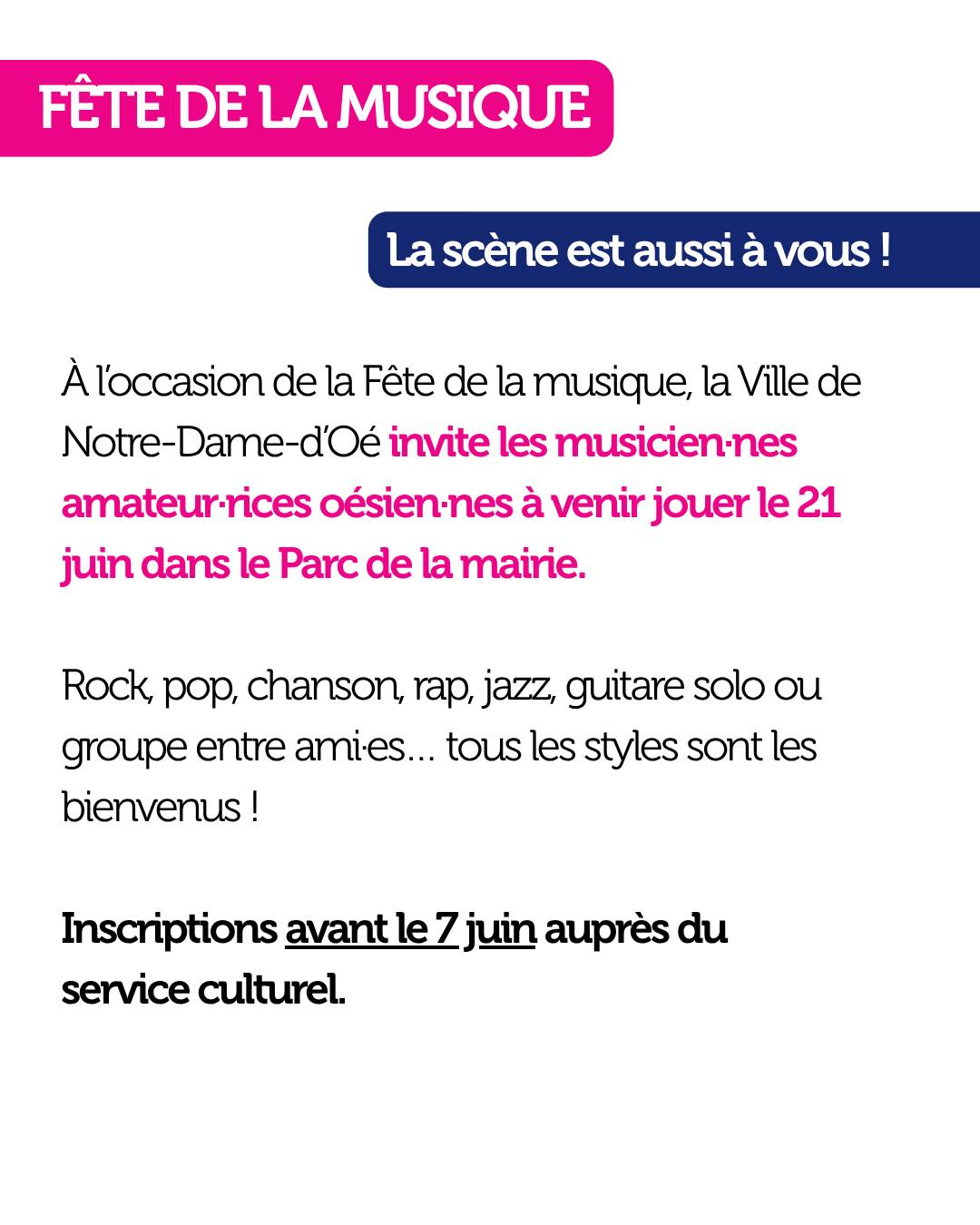 FÊTE DE LA MUSIQUE

La scène est aussi à vous !

À l'occasion de la Fête de la musique, la Ville de Notre-Dame-d'Oé invite les musicien·nes amateur·rices oésien·nes à venir jouer le 21 juin dans le Parc de la mairie.

Rock, pop, chanson, rap, jazz, guitare solo ou groupe entre ami·es... tous les styles sont les bienvenus !

Inscriptions avant le 7 juin auprès du service culturel.